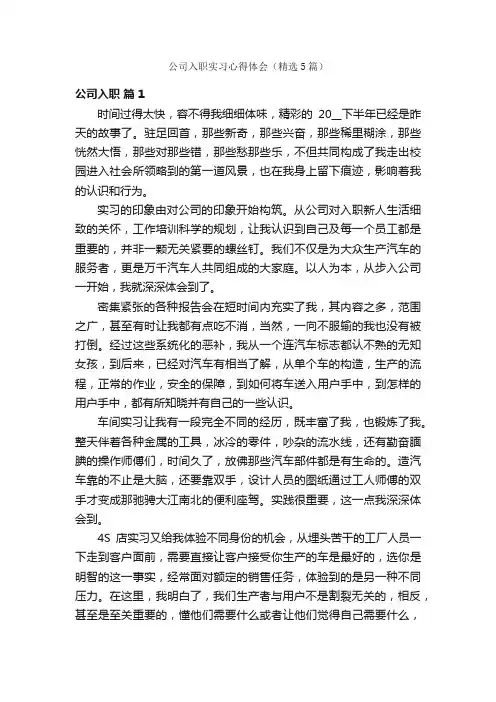 公司入职实习心得体会（精选5篇）

公司入职 篇1

时间过得太快，容不得我细细体味，精彩的 20_下半年已经是昨天的故事了。驻足回首，那些新奇，那些兴奋，那些稀里糊涂，那些恍然大悟，那些对那些错，那些愁那些乐，不但共同构成了我走出校园进入社会所领略到的第一道风景，也在我身上留下痕迹，影响着我的认识和行为。

实习的印象由对公司的印象开始构筑。从公司对入职新人生活细致的关怀，工作培训科学的规划，让我认识到自己及每一个员工都是重要的，并非一颗无关紧要的螺丝钉。我们不仅是为大众生产汽车的服务者，更是万千汽车人共同组成的大家庭。以人为本，从步入公司一开始，我就深深体会到了。

密集紧张的各种报告会在短时间内充实了我，其内容之多，范围之广，甚至有时让我都有点吃不消，当然，一向不服输的我也没有被打倒。经过这些系统化的恶补，我从一个连汽车标志都认不熟的无知女孩，到后来，已经对汽车有相当了解，从单个车的构造，生产的流程，正常的作业，安全的保障，到如何将车送入用户手中，到怎样的用户手中，都有所知晓并有自己的一些认识。

车间实习让我有一段完全不同的经历，既丰富了我，也锻炼了我。整天伴着各种金属的工具，冰冷的零件，吵杂的流水线，还有勤奋腼腆的操作师傅们，时间久了，放佛那些汽车部件都是有生命的。造汽车靠的不止是大脑，还要靠双手，设计人员的图纸通过工人师傅的双手才变成那驰骋大江南北的便利座驾。实践很重要，这一点我深深体会到。

4S 店实习又给我体验不同身份的机会，从埋头苦干的工厂人员一下走到客户面前，需要直接让客户接受你生产的车是最好的，选你是明智的这一事实，经常面对额定的销售任务，体验到的是另一种不同压力。在这里，我明白了，我们生产者与用户不是割裂无关的，相反，甚至是至关重要的，懂他们需要什么或者让他们觉得自己需要什么，